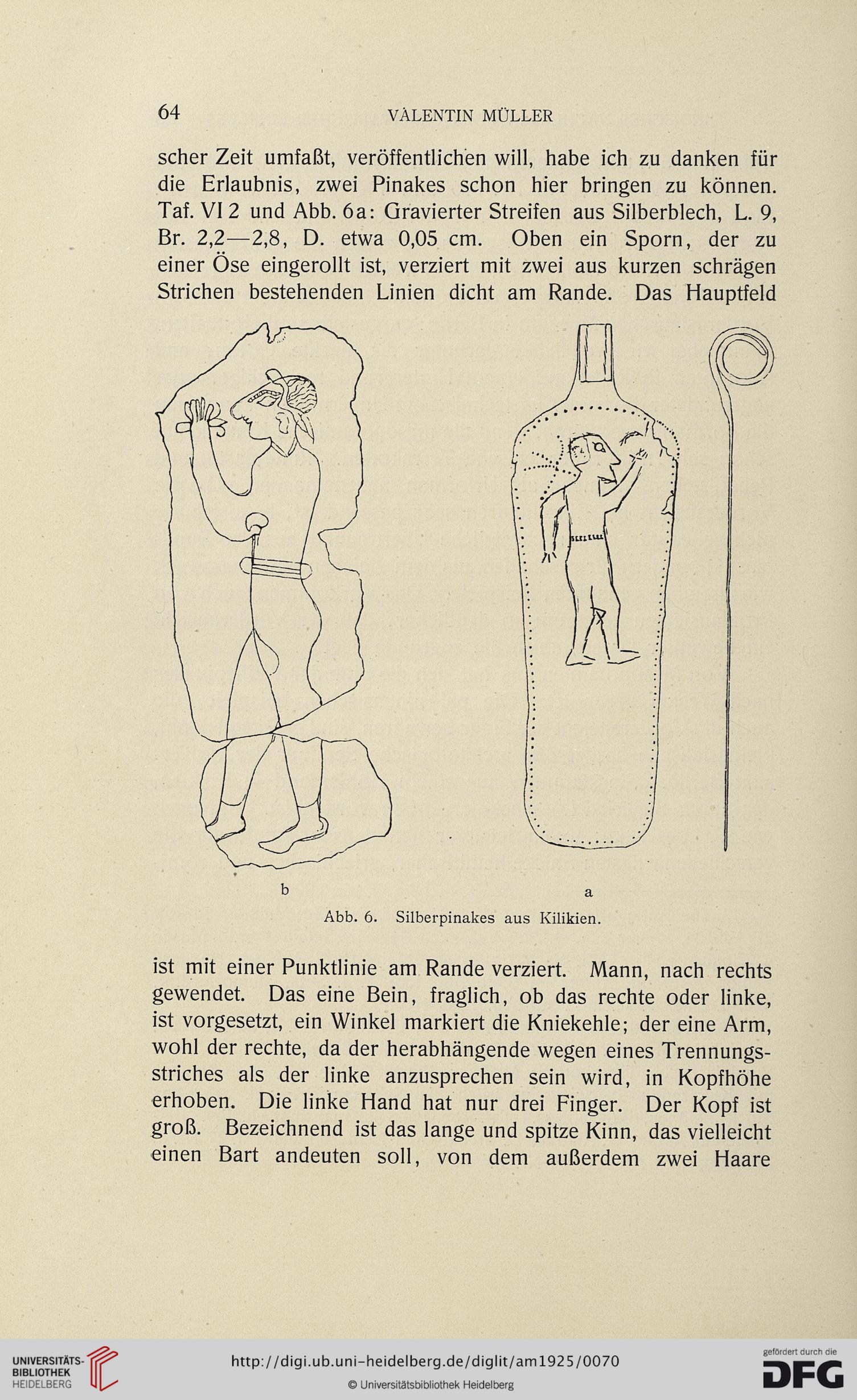 64 VALENTIN MÜLLER

scher Zeit umfaßt, veröffentlichen will, habe ich zu danken für die Erlaubnis, zwei Pinakes schon hier bringen zu können. Taf. VI 2 und Abb. 6a: Gravierter Streifen aus Silberblech, L. 9, Br. 2,2—2,8, D. etwa 0,05 cm. Oben ein Sporn, der zu einer Öse eingerollt ist, verziert mit zwei aus kurzen schrägen Strichen bestehenden Linien dicht am Rande. Das Hauptfeld

b a

Abb. 6. Silberpinakes aus Kilikien.

ist mit einer Punktlinie am Rande verziert. Mann, nach rechts gewendet. Das eine Bein, fraglich, ob das rechte oder linke, ist vorgesetzt, ein Winkel markiert die Kniekehle; der eine Arm, wohl der rechte, da der herabhängende wegen eines Trennungsstriches als der linke anzusprechen sein wird, in Kopfhöhe erhoben. Die linke Hand hat nur drei Finger. Der Kopf ist groß. Bezeichnend ist das lange und spitze Kinn, das vielleicht einen Bart andeuten soll, von dem außerdem zwei Haare

UNIVERSITÄTS-BIBLIOTHEK HEIDELBERG

http://digi.ub.uni-heidelberg.de/diglit/am1925/0070
© Universitätsbibliothek Heidelberg

gefördert durch die DFG